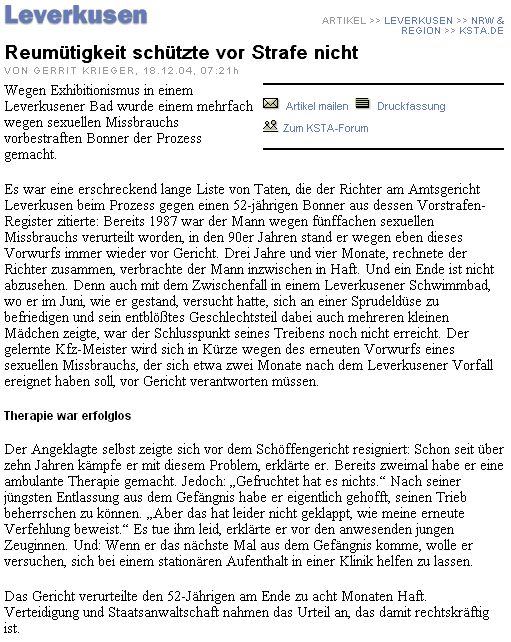 Leverkusen

ARTIKEL >> LEVERKUSEN >> NRW & REGION >> KSTA.DE

Reumütigkeit schützte vor Strafe nicht

VON GERRIT KRIEGER, 18.12.04, 07:21h

Wegen Exhibitionismus in einem Leverkusener Bad wurde einem mehrfach wegen sexuellen Missbrauchs vorbestraften Bonner der Prozess gemacht.

Artikel mailen Druckfassung

Zum KSTA-Forum

Es war eine erschreckend lange Liste von Taten, die der Richter am Amtsgericht Leverkusen beim Prozess gegen einen 52-jährigen Bonner aus dessen Vorstrafen-Register zitierte: Bereits 1987 war der Mann wegen fünffachen sexuellen Missbrauchs verurteilt worden, in den 90er Jahren stand er wegen eben dieses Vorwurfs immer wieder vor Gericht. Drei Jahre und vier Monate, rechnete der Richter zusammen, verbrachte der Mann inzwischen in Haft. Und ein Ende ist nicht abzusehen. Denn auch mit dem Zwischenfall in einem Leverkusener Schwimmbad, wo er im Juni, wie er gestand, versucht hatte, sich an einer Sprudeldüse zu befriedigen und sein entblößtes Geschlechtsteil dabei auch mehreren kleinen Mädchen zeigte, war der Schlusspunkt seines Treibens noch nicht erreicht. Der gelernte Kfz-Meister wird sich in Kürze wegen des erneuten Vorwurfs eines sexuellen Missbrauchs, der sich etwa zwei Monate nach dem Leverkusener Vorfall ereignet haben soll, vor Gericht verantworten müssen.

Therapie war erfolglos

Der Angeklagte selbst zeigte sich vor dem Schöffengericht resigniert: Schon seit über zehn Jahren kämpfe er mit diesem Problem, erklärte er. Bereits zweimal habe er eine ambulante Therapie gemacht. Jedoch: „Gefruchtet hat es nichts.“ Nach seiner jüngsten Entlassung aus dem Gefängnis habe er eigentlich gehofft, seinen Trieb beherrschen zu können. „Aber das hat leider nicht geklappt, wie meine erneute Verfehlung beweist.“ Es tue ihm leid, erklärte er vor den anwesenden jungen Zeuginnen. Und: Wenn er das nächste Mal aus dem Gefängnis komme, wolle er versuchen, sich bei einem stationären Aufenthalt in einer Klinik helfen zu lassen.

Das Gericht verurteilte den 52-Jährigen am Ende zu acht Monaten Haft. Verteidigung und Staatsanwaltschaft nahmen das Urteil an, das damit rechtskräftig ist.